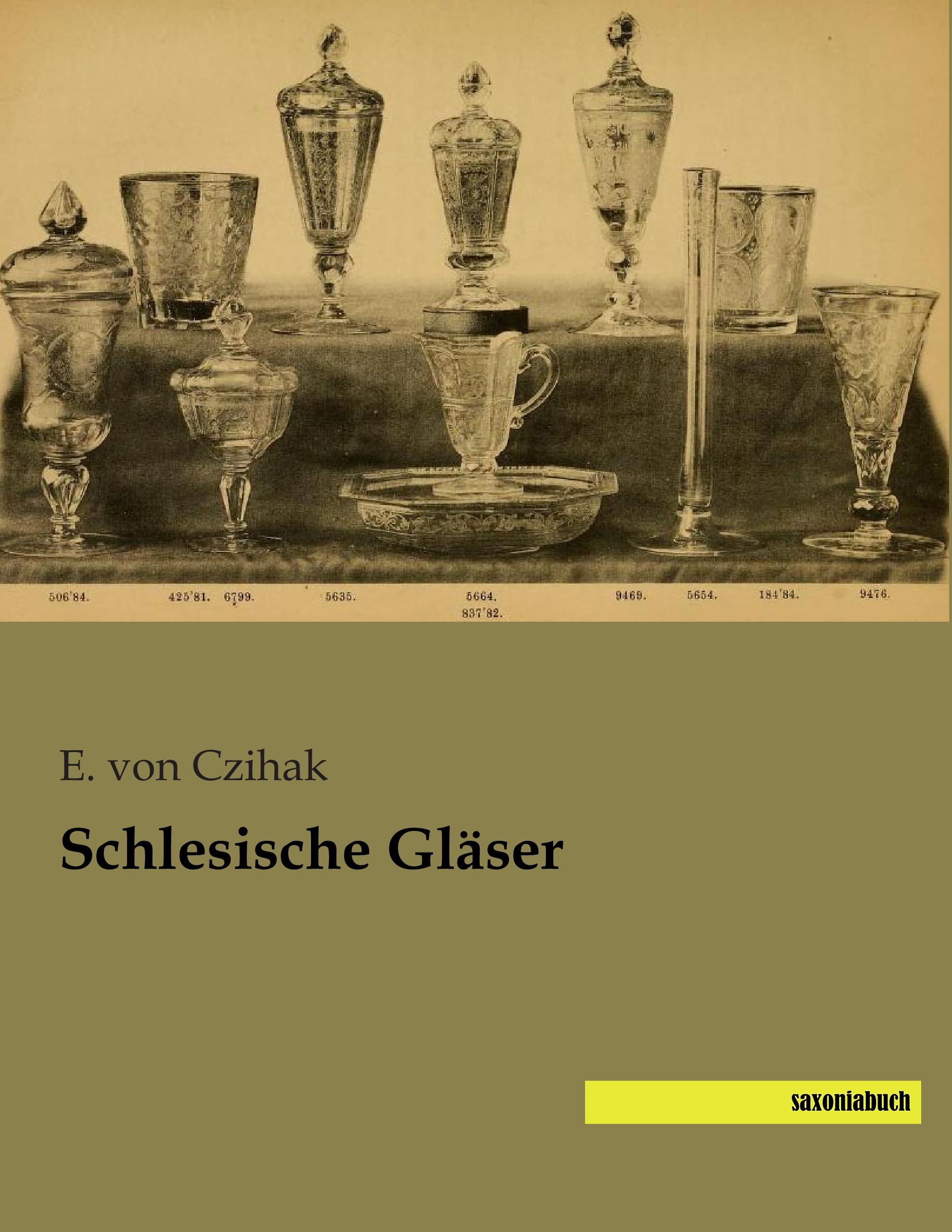 506'84. 425'81. 6799. 5635. 5664. 837'82. 9469. 5654. 184'84. 9476.

E. von Czihak

Schlesische Gläser

saxoniabuch